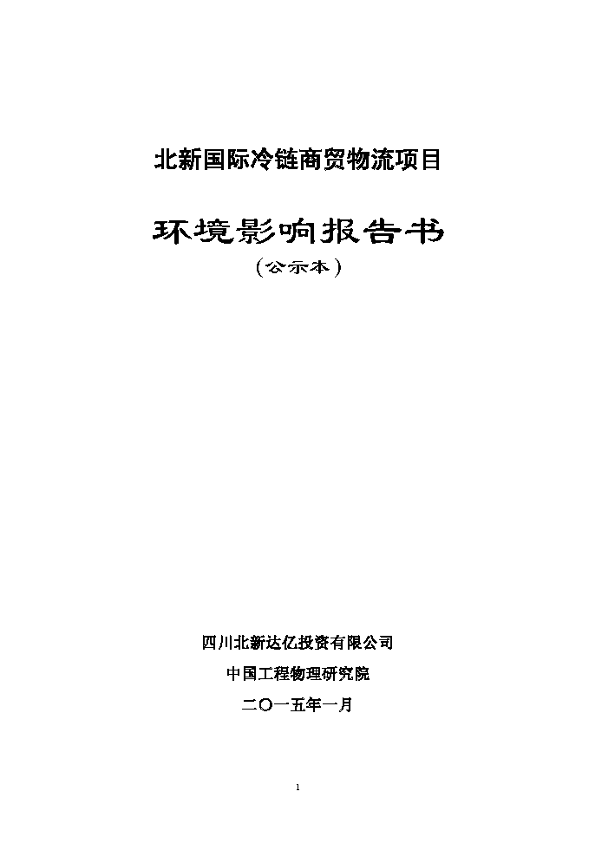 北新国际冷链商贸物流项目

环境影响报告书

（公示本）

四川北新达亿投资有限公司

中国工程物理研究院

二〇一五年一月

1